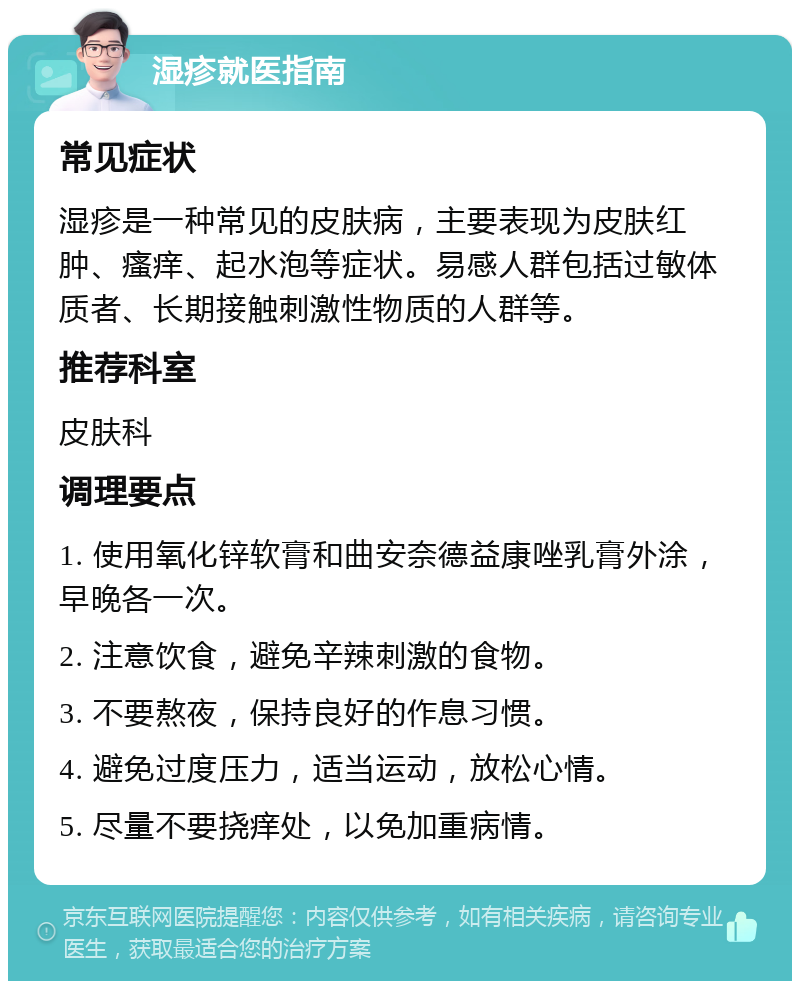 湿疹就医指南

常见症状

湿疹是一种常见的皮肤病，主要表现为皮肤红肿、瘙痒、起水泡等症状。易感人群包括过敏体质者、长期接触刺激性物质的人群等。

推荐科室

皮肤科

调理要点

1. 使用氧化锌软膏和曲安奈德益康唑乳膏外涂，早晚各一次。

2. 注意饮食，避免辛辣刺激的食物。

3. 不要熬夜，保持良好的作息习惯。

4. 避免过度压力，适当运动，放松心情。

5. 尽量不要挠痒处，以免加重病情。

京东互联网医院提醒您：内容仅供参考，如有相关疾病，请咨询专业医生，获取最适合您的治疗方案